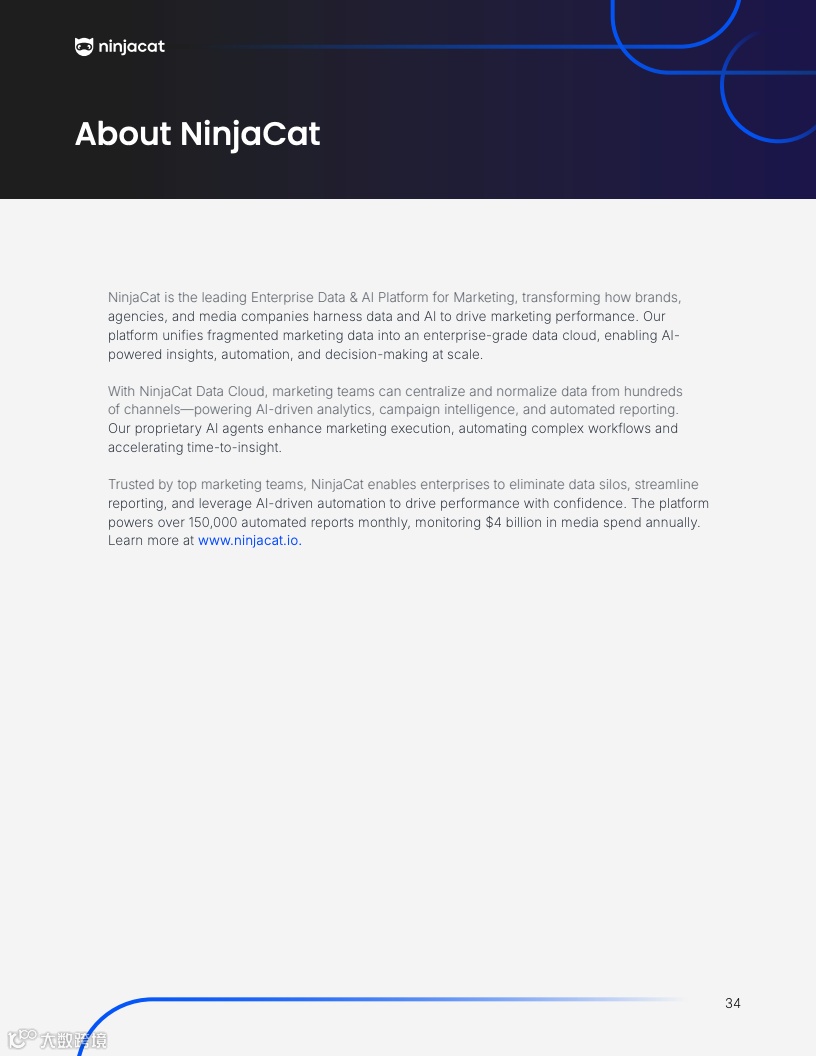 ninjacat

About NinjaCat

NinjaCat is the leading Enterprise Data & AI Platform for Marketing, transforming how brands, agencies, and media companies harness data and AI to drive marketing performance. Our platform unifies fragmented marketing data into an enterprise-grade data cloud, enabling AI-powered insights, automation, and decision-making at scale.

With NinjaCat Data Cloud, marketing teams can centralize and normalize data from hundreds of channels—powering AI-driven analytics, campaign intelligence, and automated reporting. Our proprietary AI agents enhance marketing execution, automating complex workflows and accelerating time-to-insight.

Trusted by top marketing teams, NinjaCat enables enterprises to eliminate data silos, streamline reporting, and leverage AI-driven automation to drive performance with confidence. The platform powers over 150,000 automated reports monthly, monitoring $4 billion in media spend annually. Learn more at www.ninjacat.io.

34

大数跨境